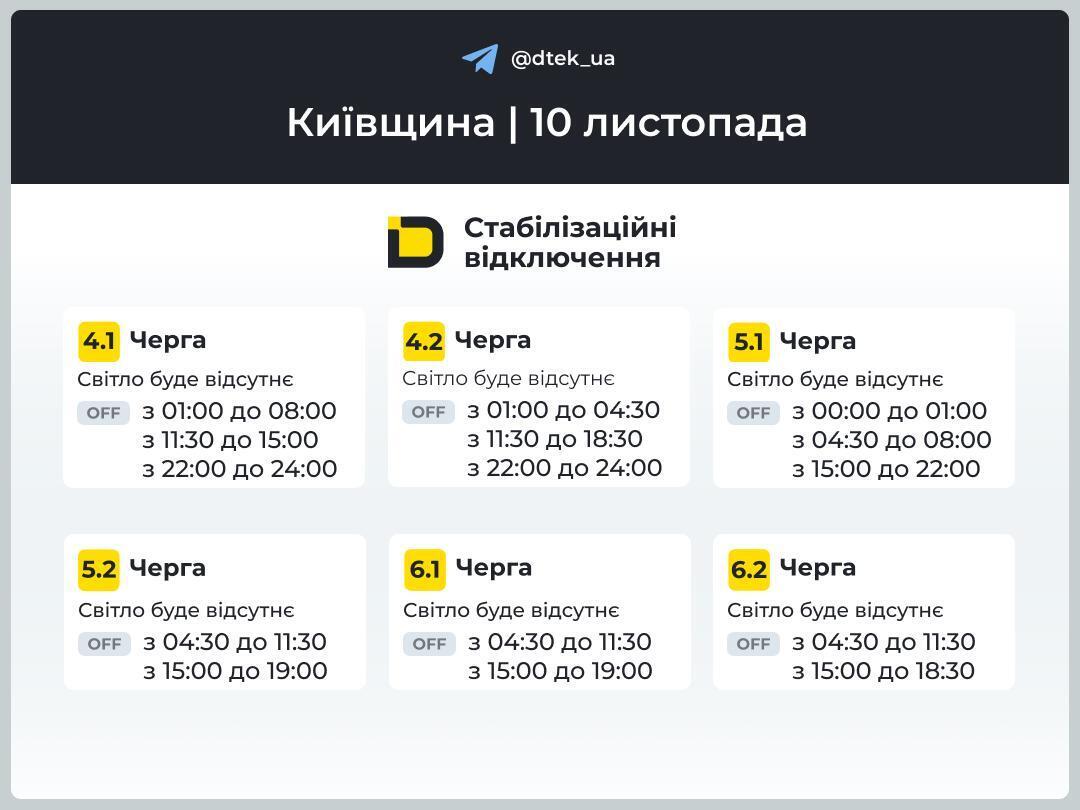 @dtek_ua

Київщина | 10 листопада

Стабілізаційні відключення

4.1 Черга
Світло буде відсутнє
OFF з 01:00 до 08:00
з 11:30 до 15:00
з 22:00 до 24:00

4.2 Черга
Світло буде відсутнє
OFF з 01:00 до 04:30
з 11:30 до 18:30
з 22:00 до 24:00

5.1 Черга
Світло буде відсутнє
OFF з 00:00 до 01:00
з 04:30 до 08:00
з 15:00 до 22:00

5.2 Черга
Світло буде відсутнє
OFF з 04:30 до 11:30
з 15:00 до 19:00

6.1 Черга
Світло буде відсутнє
OFF з 04:30 до 11:30
з 15:00 до 19:00

6.2 Черга
Світло буде відсутнє
OFF з 04:30 до 11:30
з 15:00 до 18:30